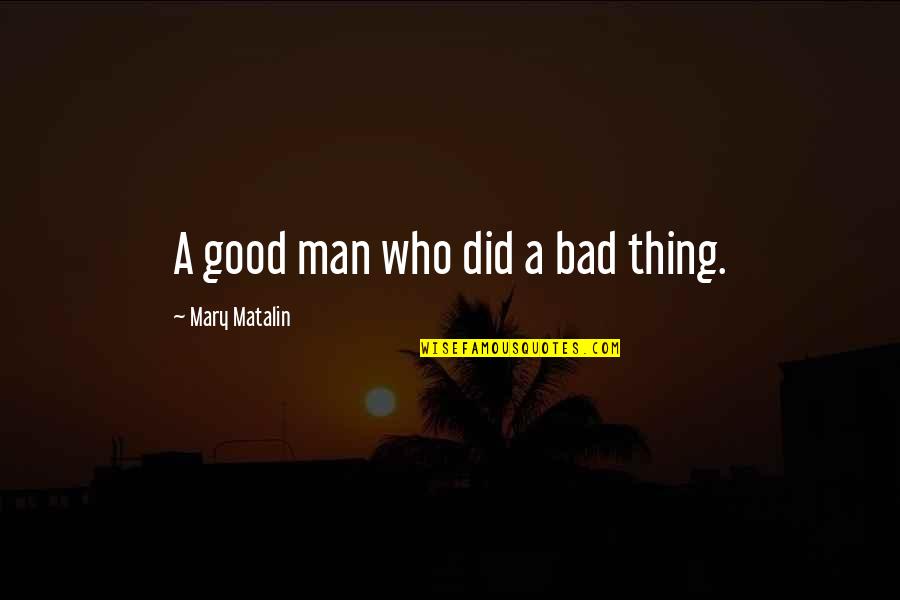 A good man who did a bad thing.

~ Mary Matalin

WISEFAMOUSQUOTES.COM